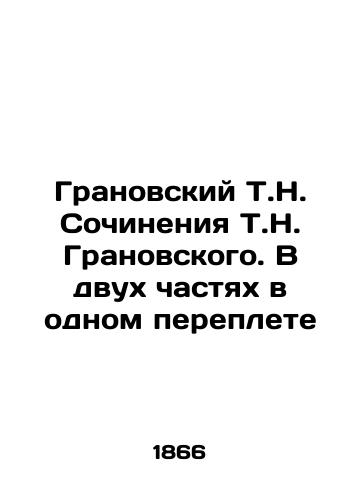 Грановский Т.Н. Сочинения Т.Н. Грановского. В двух частях в одном переплете

1866